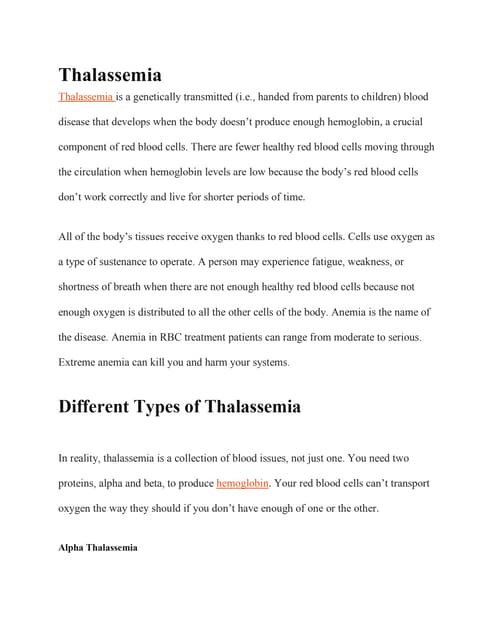 Thalassemia

Thalassemia is a genetically transmitted (i.e., handed from parents to children) blood disease that develops when the body doesn't produce enough hemoglobin, a crucial component of red blood cells. There are fewer healthy red blood cells moving through the circulation when hemoglobin levels are low because the body's red blood cells don't work correctly and live for shorter periods of time.

All of the body's tissues receive oxygen thanks to red blood cells. Cells use oxygen as a type of sustenance to operate. A person may experience fatigue, weakness, or shortness of breath when there are not enough healthy red blood cells because not enough oxygen is distributed to all the other cells of the body. Anemia is the name of the disease. Anemia in RBC treatment patients can range from moderate to serious. Extreme anemia can kill you and harm your systems.

Different Types of Thalassemia

In reality, thalassemia is a collection of blood issues, not just one. You need two proteins, alpha and beta, to produce hemoglobin. Your red blood cells can't transport oxygen the way they should if you don't have enough of one or the other.

Alpha Thalassemia